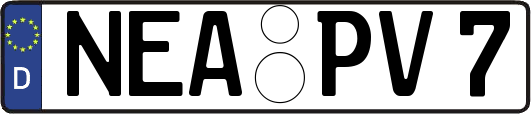 D NEA PV 7